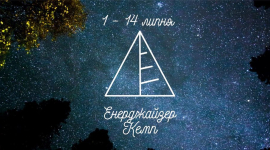 1 – 14 липня

Енерджайзер Кемп